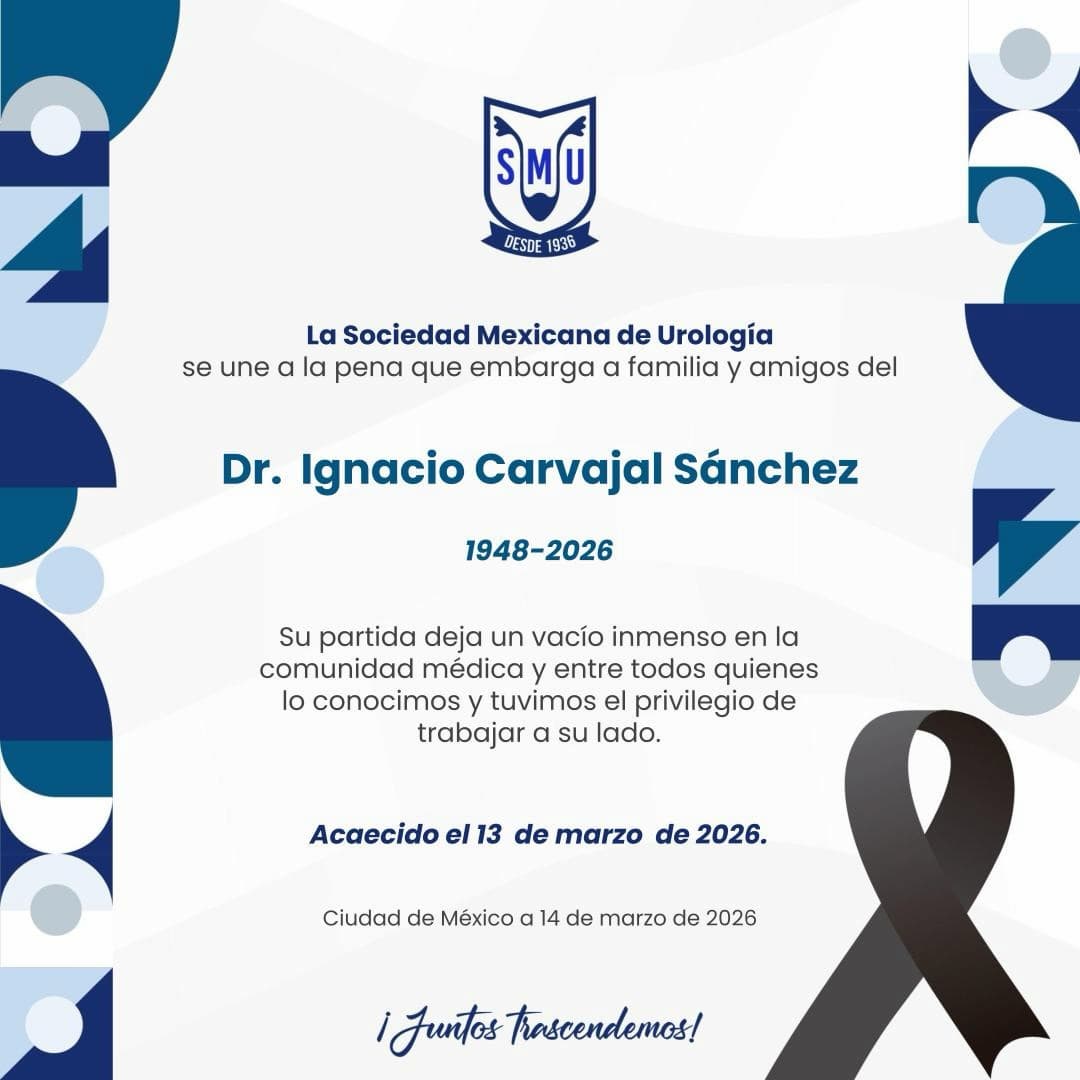 SMU
DESDE 1936

La Sociedad Mexicana de Urología
se une a la pena que embarga a familia y amigos del

Dr. Ignacio Carvajal Sánchez

1948-2026

Su partida deja un vacío inmenso en la comunidad médica y entre todos quienes lo conocimos y tuvimos el privilegio de trabajar a su lado.

Acaecido el 13 de marzo de 2026.

Ciudad de México a 14 de marzo de 2026

¡Juntos trascendemos!